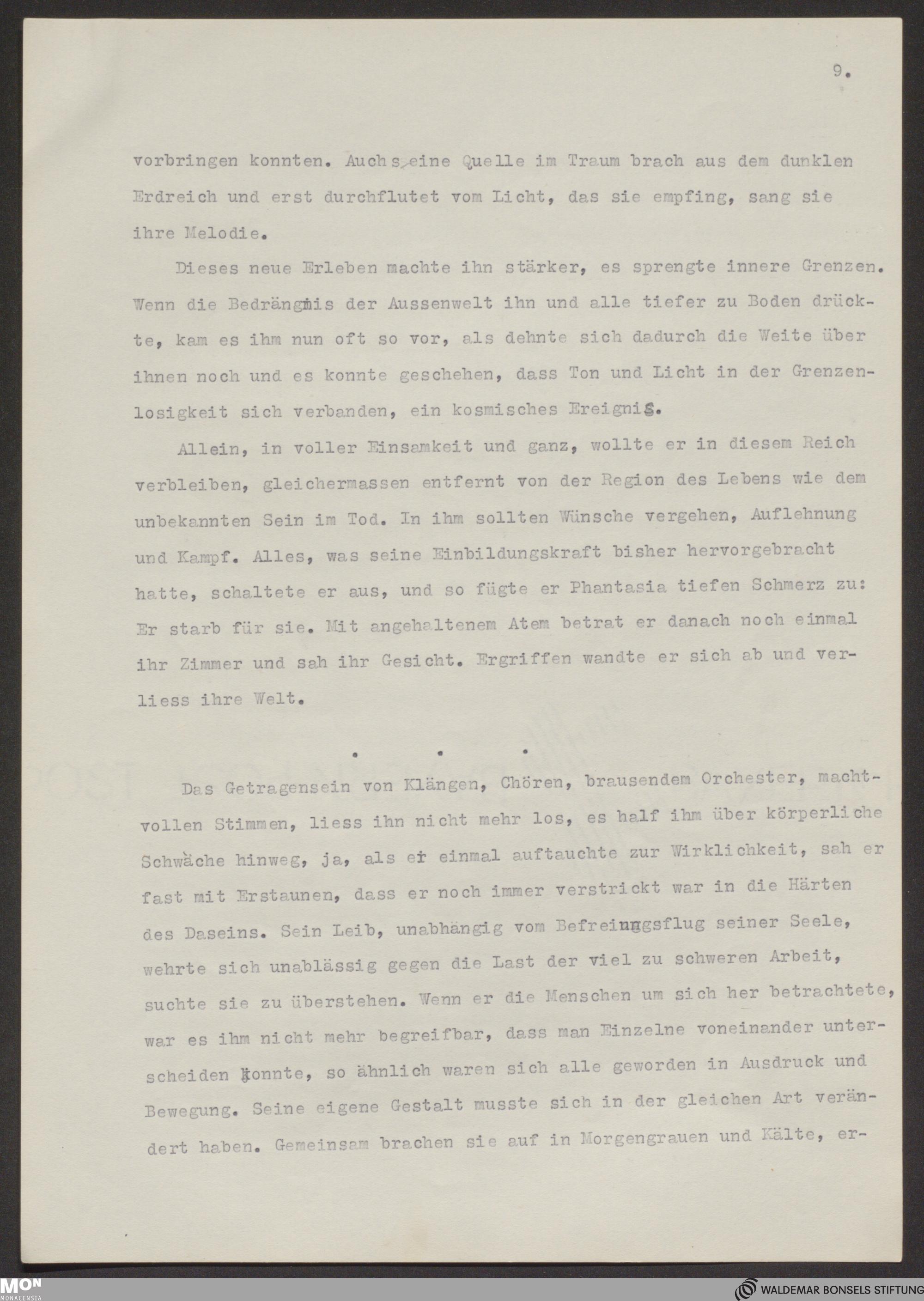 9.

vorbringen konnten. Auch seine Quelle im Traum brach aus dem dunklen Erdreich und erst durchflutet vom Licht, das sie empfing, sang sie ihre Melodie.

Dieses neue Erleben machte ihn stärker, es sprengte innere Grenzen. Wenn die Bedrängnis der Aussenwelt ihn und alle tiefer zu Boden drückte, kam es ihm nun oft so vor, als dehnte sich dadurch die Weite über ihnen noch und es konnte geschehen, dass Ton und Licht in der Grenzenlosigkeit sich verbanden, ein kosmisches Ereignis.

Allein, in voller Einsamkeit und ganz, wollte er in diesem Reich verbleiben, gleichermassen entfernt von der Region des Lebens wie dem unbekannten Sein im Tod. In ihm sollten Wünsche vergehen, Auflehnung und Kampf. Alles, was seine Einbildungskraft bisher hervorgebracht hatte, schaltete er aus, und so fügte er Phantasia tiefen Schmerz zu: Er starb für sie. Mit angehaltenem Atem betrat er danach noch einmal ihr Zimmer und sah ihr Gesicht. Ergriffen wandte er sich ab und verliess ihre Welt.

. . .

Das Getragensein von Klängen, Chören, brausendem Orchester, machtvollen Stimmen, liess ihn nicht mehr los, es half ihm über körperliche Schwäche hinweg, ja, als er einmal auftauchte zur Wirklichkeit, sah er fast mit Erstaunen, dass er noch immer verstrickt war in die Härten des Daseins. Sein Leib, unabhängig vom Befreiungsflug seiner Seele, wehrte sich unablässig gegen die Last der viel zu schweren Arbeit, suchte sie zu überstehen. Wenn er die Menschen um sich her betrachtete, war es ihm nicht mehr begreifbar, dass man Einzelne voneinander unterscheiden konnte, so ähnlich waren sich alle geworden in Ausdruck und Bewegung. Seine eigene Gestalt musste sich in der gleichen Art verändert haben. Gemeinsam brachen sie auf in Morgengrauen und Kälte, er-

MON MONACENSIA

WALDEMAR BONSELS STIFTUNG